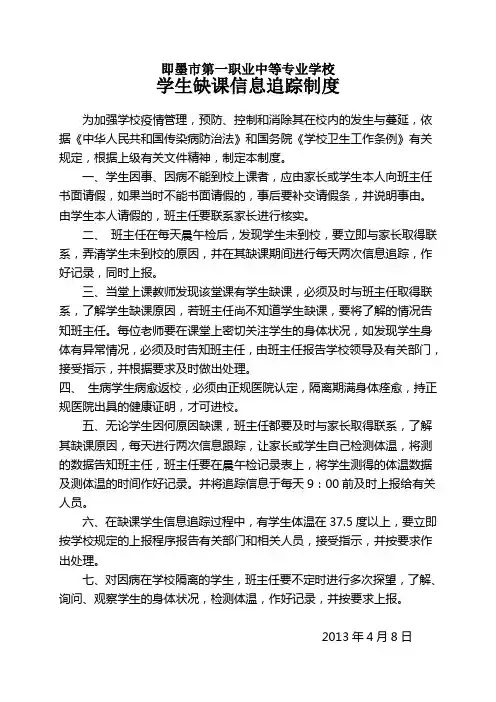 即墨市第一职业中等专业学校
学生缺课信息追踪制度

为加强学校疫情管理，预防、控制和消除其在校内的发生与蔓延，依据《中华人民共和国传染病防治法》和国务院《学校卫生工作条例》有关规定，根据上级有关文件精神，制定本制度。

一、学生因事、因病不能到校上课者，应由家长或学生本人向班主任书面请假，如果当时不能书面请假的，事后要补交请假条，并说明事由。由学生本人请假的，班主任要联系家长进行核实。

二、 班主任在每天晨午检后，发现学生未到校，要立即与家长取得联系，弄清学生未到校的原因，并在其缺课期间进行每天两次信息追踪，作好记录，同时上报。

三、当堂上课教师发现该堂课有学生缺课，必须及时与班主任取得联系，了解学生缺课原因，若班主任尚不知道学生缺课，要将了解的情况告知班主任。每位老师要在课堂上密切关注学生的身体状况，如发现学生身体有异常情况，必须及时告知班主任，由班主任报告学校领导及有关部门，接受指示，并根据要求及时做出处理。

四、 生病学生病愈返校，必须由正规医院认定，隔离期满身体痊愈，持正规医院出具的健康证明，才可进校。

五、无论学生因何原因缺课，班主任都要及时与家长取得联系，了解其缺课原因，每天进行两次信息跟踪，让家长或学生自己检测体温，将测的数据告知班主任，班主任要在晨午检记录表上，将学生测得的体温数据及测体温的时间作好记录。并将追踪信息于每天 9：00 前及时上报给有关人员。

六、在缺课学生信息追踪过程中，有学生体温在 37.5 度以上，要立即按学校规定的上报程序报告有关部门和相关人员，接受指示，并按要求作出处理。

七、对因病在学校隔离的学生，班主任要不定时进行多次探望，了解、询问、观察学生的身体状况，检测体温，作好记录，并按要求上报。

2013 年 4 月 8 日